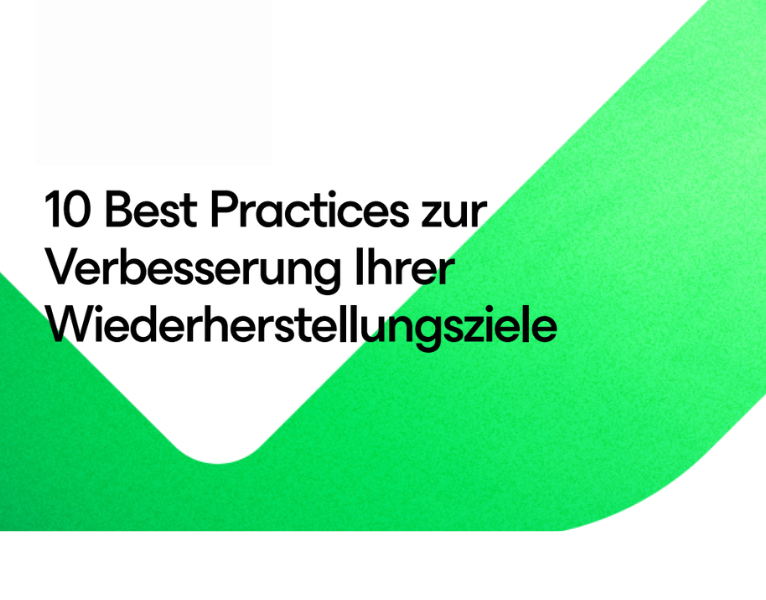 10 Best Practices zur Verbesserung Ihrer Wiederherstellungsziele